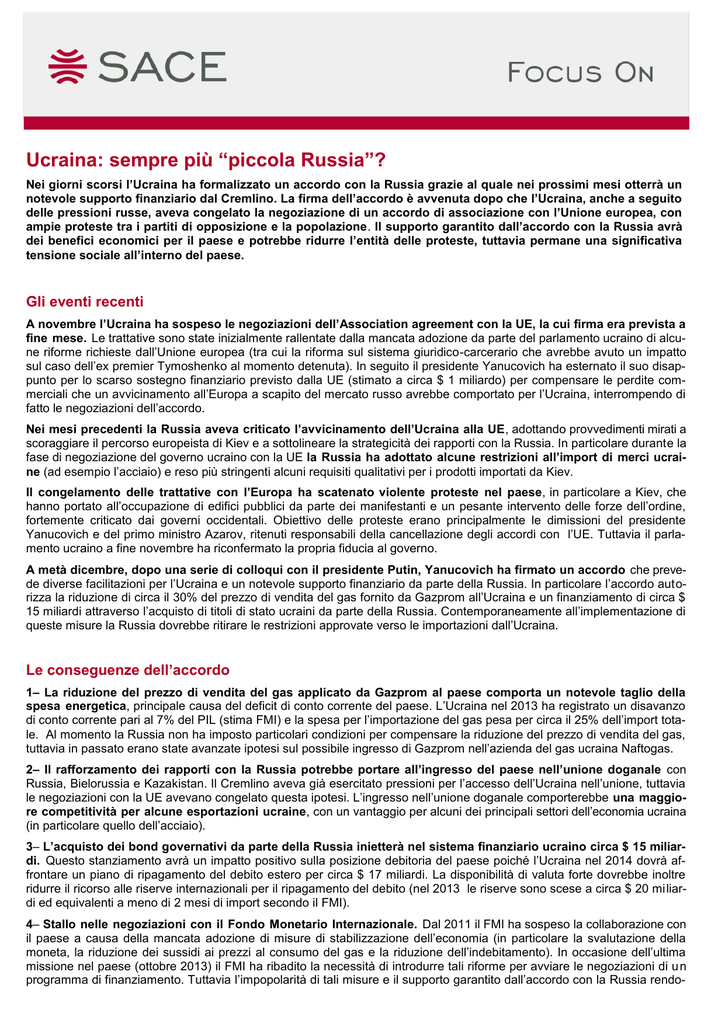 SACE

Focus On

Ucraina: sempre più “piccola Russia”?

Nei giorni scorsi l’Ucraina ha formalizzato un accordo con la Russia grazie al quale nei prossimi mesi otterrà un notevole supporto finanziario dal Cremlino. La firma dell’accordo è avvenuta dopo che l’Ucraina, anche a seguito delle pressioni russe, aveva congelato la negoziazione di un accordo di associazione con l’Unione europea, con ampie proteste tra i partiti di opposizione e la popolazione. Il supporto garantito dall’accordo con la Russia avrà dei benefici economici per il paese e potrebbe ridurre l’entità delle proteste, tuttavia permane una significativa tensione sociale all’interno del paese.

Gli eventi recenti

A novembre l’Ucraina ha sospeso le negoziazioni dell’Association agreement con la UE, la cui firma era prevista a fine mese. Le trattative sono state inizialmente rallentate dalla mancata adozione da parte del parlamento ucraino di alcune riforme richieste dall’Unione europea (tra cui la riforma sul sistema giuridico-carcerario che avrebbe avuto un impatto sul caso dell’ex premier Tymoshenko al momento detenuta). In seguito il presidente Yanucovich ha esternato il suo disappunto per lo scarso sostegno finanziario previsto dalla UE (stimato a circa $ 1 miliardo) per compensare le perdite commerciali che un avvicinamento all’Europa a scapito del mercato russo avrebbe comportato per l’Ucraina, interrompendo di fatto le negoziazioni dell’accordo.

Nei mesi precedenti la Russia aveva criticato l’avvicinamento dell’Ucraina alla UE, adottando provvedimenti mirati a scoraggiare il percorso europeista di Kiev e a sottolineare la strategicità dei rapporti con la Russia. In particolare durante la fase di negoziazione del governo ucraino con la UE la Russia ha adottato alcune restrizioni all’import di merci ucraine (ad esempio l’acciaio) e reso più stringenti alcuni requisiti qualitativi per i prodotti importati da Kiev.

Il congelamento delle trattative con l’Europa ha scatenato violente proteste nel paese, in particolare a Kiev, che hanno portato all’occupazione di edifici pubblici da parte dei manifestanti e un pesante intervento delle forze dell’ordine, fortemente criticato dai governi occidentali. Obiettivo delle proteste erano principalmente le dimissioni del presidente Yanucovich e del primo ministro Azarov, ritenuti responsabili della cancellazione degli accordi con l’UE. Tuttavia il parlamento ucraino a fine novembre ha riconfermato la propria fiducia al governo.

A metà dicembre, dopo una serie di colloqui con il presidente Putin, Yanucovich ha firmato un accordo che prevede diverse facilitazioni per l’Ucraina e un notevole supporto finanziario da parte della Russia. In particolare l’accordo autorizza la riduzione di circa il 30% del prezzo di vendita del gas fornito da Gazprom all’Ucraina e un finanziamento di circa $ 15 miliardi attraverso l’acquisto di titoli di stato ucraini da parte della Russia. Contemporaneamente all’implementazione di queste misure la Russia dovrebbe ritirare le restrizioni approvate verso le importazioni dall’Ucraina.

Le conseguenze dell’accordo

1– La riduzione del prezzo di vendita del gas applicato da Gazprom al paese comporta un notevole taglio della spesa energetica, principale causa del deficit di conto corrente del paese. L’Ucraina nel 2013 ha registrato un disavanzo di conto corrente pari al 7% del PIL (stima FMI) e la spesa per l’importazione del gas pesa per circa il 25% dell’import totale. Al momento la Russia non ha imposto particolari condizioni per compensare la riduzione del prezzo di vendita del gas, tuttavia in passato erano state avanzate ipotesi sul possibile ingresso di Gazprom nell’azienda del gas ucraina Naftogas.

2– Il rafforzamento dei rapporti con la Russia potrebbe portare all’ingresso del paese nell’unione doganale con Russia, Bielorussia e Kazakistan. Il Cremlino aveva già esercitato pressioni per l’accesso dell’Ucraina nell’unione, tuttavia le negoziazioni con la UE avevano congelato questa ipotesi. L’ingresso nell’unione doganale comporterebbe una maggiore competitività per alcune esportazioni ucraine, con un vantaggio per alcuni dei principali settori dell’economia ucraina (in particolare quello dell’acciaio).

3– L’acquisto dei bond governativi da parte della Russia inietterà nel sistema finanziario ucraino circa $ 15 miliardi. Questo stanziamento avrà un impatto positivo sulla posizione debitoria del paese poiché l’Ucraina nel 2014 dovrà affrontare un piano di ripagamento del debito estero per circa $ 17 miliardi. La disponibilità di valuta forte dovrebbe inoltre ridurre il ricorso alle riserve internazionali per il ripagamento del debito (nel 2013 le riserve sono scese a circa $ 20 miliardi ed equivalenti a meno di 2 mesi di import secondo il FMI).

4– Stallo nelle negoziazioni con il Fondo Monetario Internazionale. Dal 2011 il FMI ha sospeso la collaborazione con il paese a causa della mancata adozione di misure di stabilizzazione dell’economia (in particolare la svalutazione della moneta, la riduzione dei sussidi ai prezzi al consumo del gas e la riduzione dell’indebitamento). In occasione dell’ultima missione nel paese (ottobre 2013) il FMI ha ribadito la necessità di introdurre tali riforme per avviare le negoziazioni di un programma di finanziamento. Tuttavia l’impopolarità di tali misure e il supporto garantito dall’accordo con la Russia rendo-